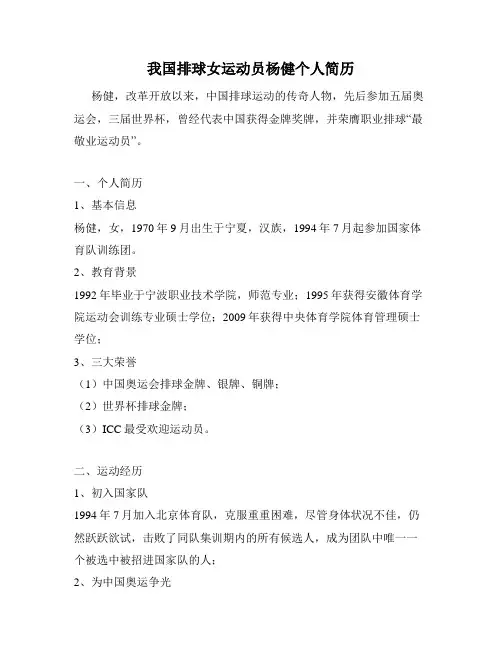 我国排球女运动员杨健个人简历

杨健，改革开放以来，中国排球运动的传奇人物，先后参加五届奥运会，三届世界杯，曾经代表中国获得金牌奖牌，并荣膺职业排球“最敬业运动员”。

一、个人简历

1、基本信息

杨健，女，1970年9月出生于宁夏，汉族，1994年7月起参加国家体育队训练团。

2、教育背景

1992年毕业于宁波职业技术学院，师范专业；1995年获得安徽体育学院运动会训练专业硕士学位；2009年获得中央体育学院体育管理硕士学位；

3、三大荣誉

（1）中国奥运会排球金牌、银牌、铜牌；

（2）世界杯排球金牌；

（3）ICC最受欢迎运动员。

二、运动经历

1、初入国家队

1994年7月加入北京体育队，克服重重困难，尽管身体状况不佳，仍然跃跃欲试，击败了同队集训期内的所有候选人，成为团队中唯一一个被选中被招进国家队的人；

2、为中国奥运争光